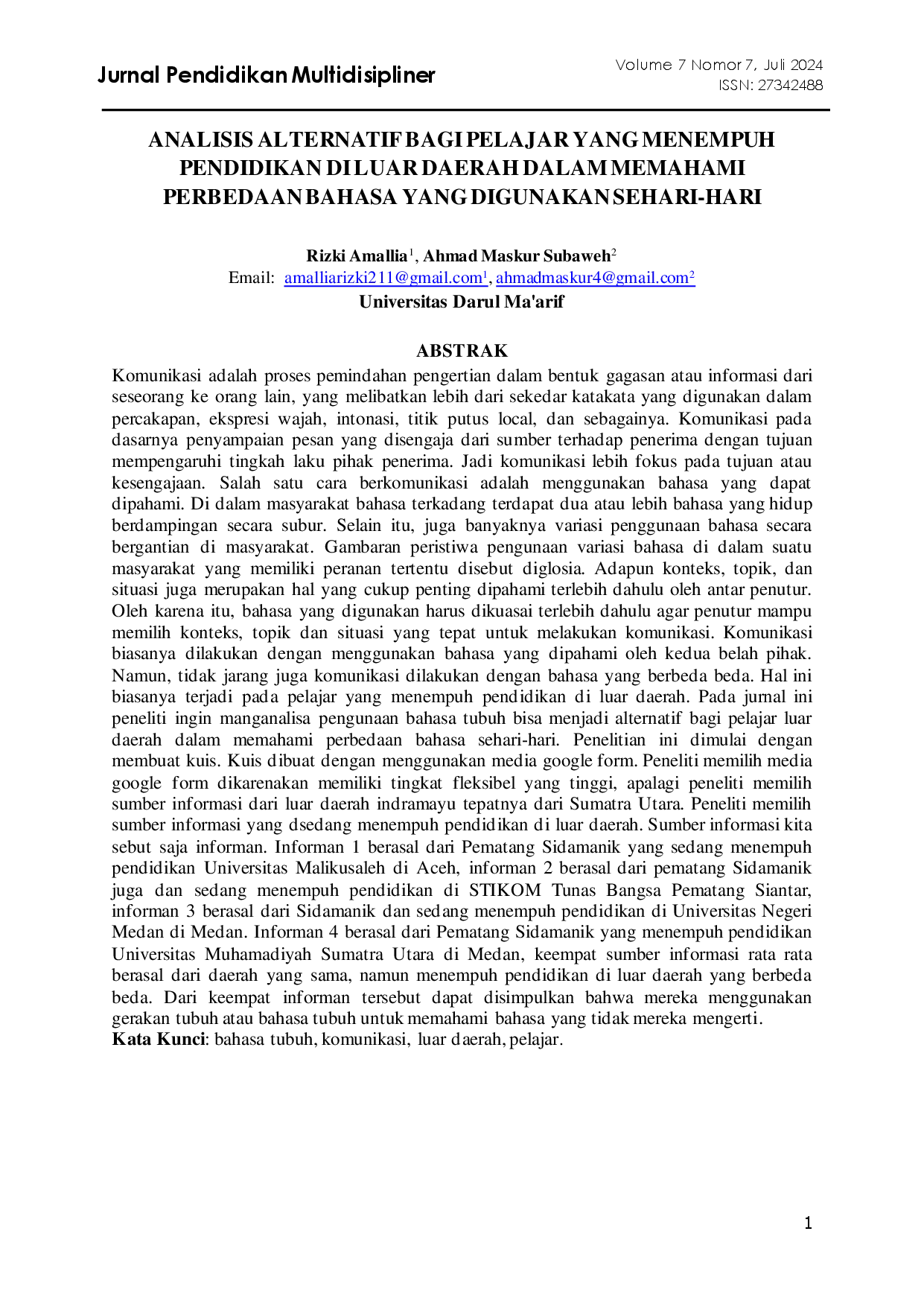 Jurnal Pendidikan Multidisipliner

Volume 7 Nomor 7, Juli 2024
ISSN: 27342488

ANALISIS ALTERNATIF BAGI PELAJAR YANG MENEMPUH PENDIDIKAN DI LUAR DAERAH DALAM MEMAHAMI PERBEDAAN BAHASA YANG DIGUNAKAN SEHARI-HARI

Rizki Amallia$^{1}$, Ahmad Maskur Subaweh$^{2}$
Email: amalliarizki211@gmail.com$^{1}$, ahmadmaskur4@gmail.com$^{2}$
Universitas Darul Ma'arif

ABSTRAK

Komunikasi adalah proses pemindahan pengertian dalam bentuk gagasan atau informasi dari seseorang ke orang lain, yang melibatkan lebih dari sekedar katakata yang digunakan dalam percakapan, ekspresi wajah, intonasi, titik putus local, dan sebagainya. Komunikasi pada dasarnya penyampaian pesan yang disengaja dari sumber terhadap penerima dengan tujuan mempengaruhi tingkah laku pihak penerima. Jadi komunikasi lebih fokus pada tujuan atau kesengajaan. Salah satu cara berkomunikasi adalah menggunakan bahasa yang dapat dipahami. Di dalam masyarakat bahasa terkadang terdapat dua atau lebih bahasa yang hidup berdampingan secara subur. Selain itu, juga banyaknya variasi penggunaan bahasa secara bergantian di masyarakat. Gambaran peristiwa pengunaan variasi bahasa di dalam suatu masyarakat yang memiliki peranan tertentu disebut diglosia. Adapun konteks, topik, dan situasi juga merupakan hal yang cukup penting dipahami terlebih dahulu oleh antar penutur. Oleh karena itu, bahasa yang digunakan harus dikuasai terlebih dahulu agar penutur mampu memilih konteks, topik dan situasi yang tepat untuk melakukan komunikasi. Komunikasi biasanya dilakukan dengan menggunakan bahasa yang dipahami oleh kedua belah pihak. Namun, tidak jarang juga komunikasi dilakukan dengan bahasa yang berbeda beda. Hal ini biasanya terjadi pada pelajar yang menempuh pendidikan di luar daerah. Pada jurnal ini peneliti ingin manganalisa pengunaan bahasa tubuh bisa menjadi alternatif bagi pelajar luar daerah dalam memahami perbedaan bahasa sehari-hari. Penelitian ini dimulai dengan membuat kuis. Kuis dibuat dengan menggunakan media google form. Peneliti memilih media google form dikarenakan memiliki tingkat fleksibel yang tinggi, apalagi peneliti memilih sumber informasi dari luar daerah indramayu tepatnya dari Sumatra Utara. Peneliti memilih sumber informasi yang dsedang menempuh pendidikan di luar daerah. Sumber informasi kita sebut saja informan. Informan 1 berasal dari Pematang Sidamanik yang sedang menempuh pendidikan Universitas Malikusaleh di Aceh, informan 2 berasal dari pematang Sidamanik juga dan sedang menempuh pendidikan di STIKOM Tunas Bangsa Pematang Siantar, informan 3 berasal dari Sidamanik dan sedang menempuh pendidikan di Universitas Negeri Medan di Medan. Informan 4 berasal dari Pematang Sidamanik yang menempuh pendidikan Universitas Muhamadiyah Sumatra Utara di Medan, keempat sumber informasi rata rata berasal dari daerah yang sama, namun menempuh pendidikan di luar daerah yang berbeda beda. Dari keempat informan tersebut dapat disimpulkan bahwa mereka menggunakan gerakan tubuh atau bahasa tubuh untuk memahami bahasa yang tidak mereka mengerti.
Kata Kunci: bahasa tubuh, komunikasi, luar daerah, pelajar.

1